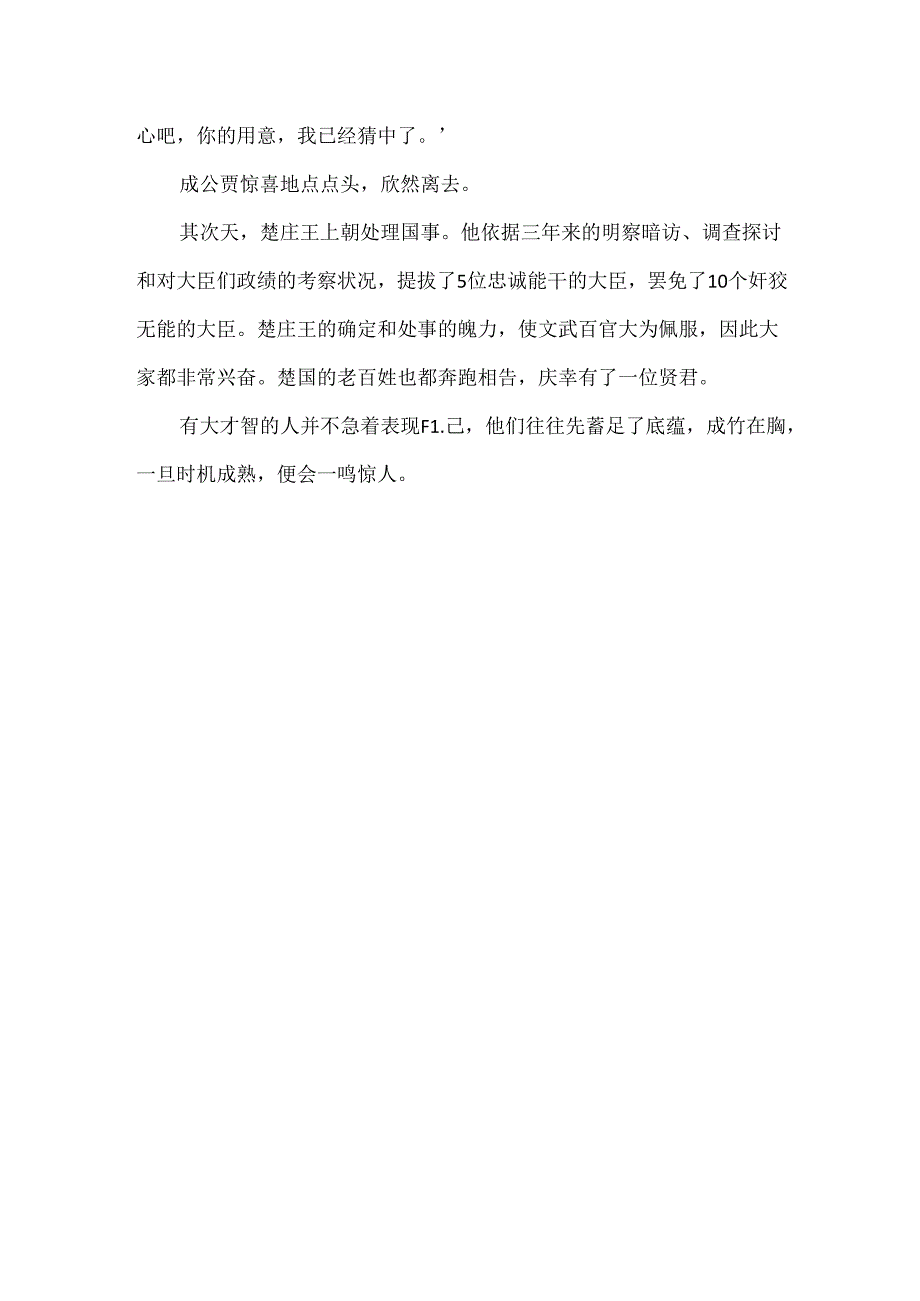 心吧，你的用意，我已经猜中了。’

成公贾惊喜地点点头，欣然离去。

其次天，楚庄王上朝处理国事。他依据三年来的明察暗访、调查探讨和对大臣们政绩的考察状况，提拔了5位忠诚能干的大臣，罢免了10个奸狡无能的大臣。楚庄王的确定和处事的魄力，使文武百官大为佩服，因此大家都非常兴奋。楚国的老百姓也都奔跑相告，庆幸有了一位贤君。

有大才智的人并不急着表现F1.己，他们往往先蓄足了底蕴，成竹在胸，一旦时机成熟，便会一鸣惊人。